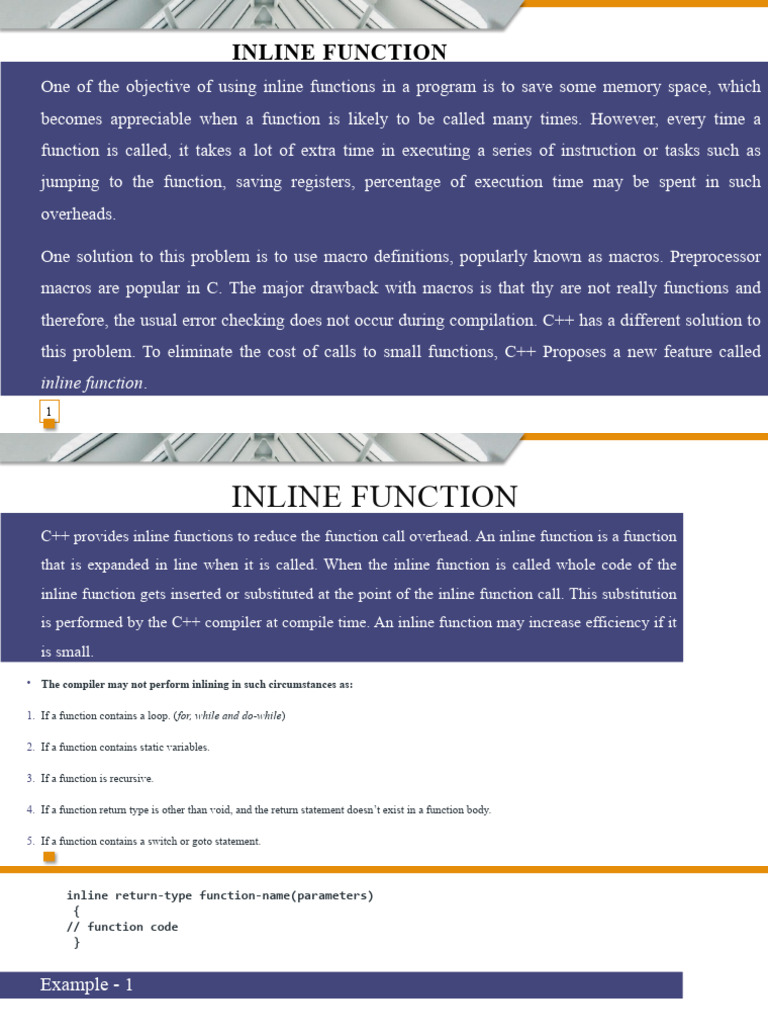 INLINE FUNCTION

One of the objective of using inline functions in a program is to save some memory space, which becomes appreciable when a function is likely to be called many times. However, every time a function is called, it takes a lot of extra time in executing a series of instruction or tasks such as jumping to the function, saving registers, percentage of execution time may be spent in such overheads.

One solution to this problem is to use macro definitions, popularly known as macros. Preprocessor macros are popular in C. The major drawback with macros is that thy are not really functions and therefore, the usual error checking does not occur during compilation. C++ has a different solution to this problem. To eliminate the cost of calls to small functions, C++ Proposes a new feature called inline function.

1

INLINE FUNCTION

C++ provides inline functions to reduce the function call overhead. An inline function is a function that is expanded in line when it is called. When the inline function is called whole code of the inline function gets inserted or substituted at the point of the inline function call. This substitution is performed by the C++ compiler at compile time. An inline function may increase efficiency if it is small.

• The compiler may not perform inlining in such circumstances as:

1. If a function contains a loop. (for, while and do-while)

2. If a function contains static variables.

3. If a function is recursive.

4. If a function return type is other than void, and the return statement doesn't exist in a function body.

5. If a function contains a switch or goto statement.

inline return-type function-name(parameters)
{
// function code
}

Example - 1